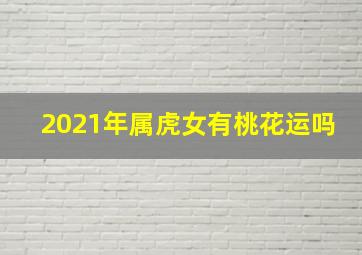 2021年属虎女有桃花运吗